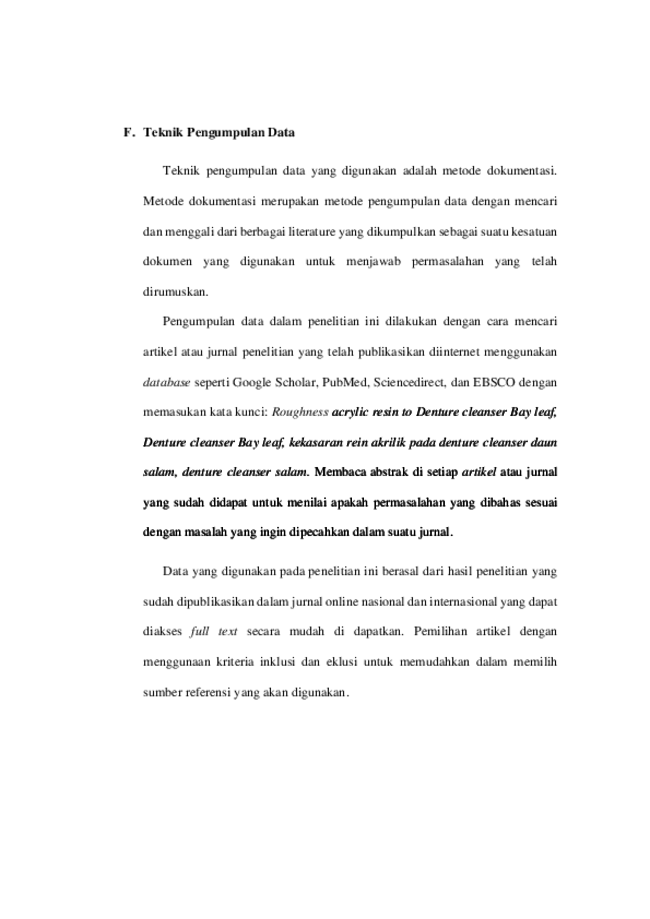 F. Teknik Pengumpulan Data

Teknik pengumpulan data yang digunakan adalah metode dokumentasi. Metode dokumentasi merupakan metode pengumpulan data dengan mencari dan menggali dari berbagai literature yang dikumpulkan sebagai suatu kesatuan dokumen yang digunakan untuk menjawab permasalahan yang telah dirumuskan.

Pengumpulan data dalam penelitian ini dilakukan dengan cara mencari artikel atau jurnal penelitian yang telah publikasikan diinternet menggunakan database seperti Google Scholar, PubMed, Sciencedirect, dan EBSCO dengan memasukan kata kunci: Roughness acrylic resin to Denture cleanser Bay leaf, Denture cleanser Bay leaf, kekasaran rein akrilik pada denture cleanser daun salam, denture cleanser salam. Membaca abstrak di setiap artikel atau jurnal yang sudah didapat untuk menilai apakah permasalahan yang dibahas sesuai dengan masalah yang ingin dipecahkan dalam suatu jurnal.

Data yang digunakan pada penelitian ini berasal dari hasil penelitian yang sudah dipublikasikan dalam jurnal online nasional dan internasional yang dapat diakses full text secara mudah di dapatkan. Pemilihan artikel dengan menggunaan kriteria inklusi dan eklusi untuk memudahkan dalam memilih sumber referensi yang akan digunakan.